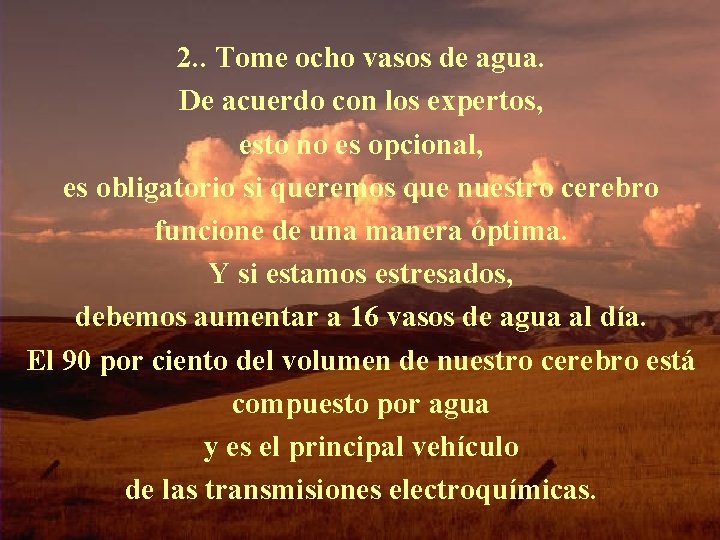 2.. Tome ocho vasos de agua.
De acuerdo con los expertos,
esto no es opcional,
es obligatorio si queremos que nuestro cerebro
funcione de una manera óptima.
Y si estamos estresados,
debemos aumentar a 16 vasos de agua al día.
El 90 por ciento del volumen de nuestro cerebro está
compuesto por agua
y es el principal vehículo
de las transmisiones electroquímicas.